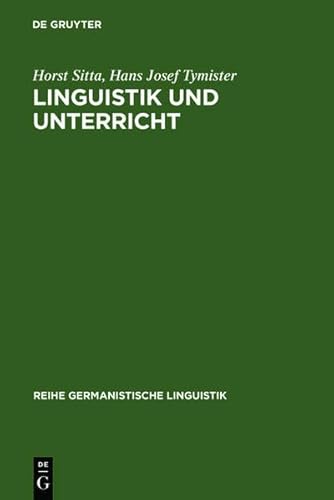 DE GRUYTER

Horst Sitta, Hans Josef Tymister

LINGUISTIK UND UNTERRICHT

REIHE GERMANISTISCHE LINGUISTIK

DE
G